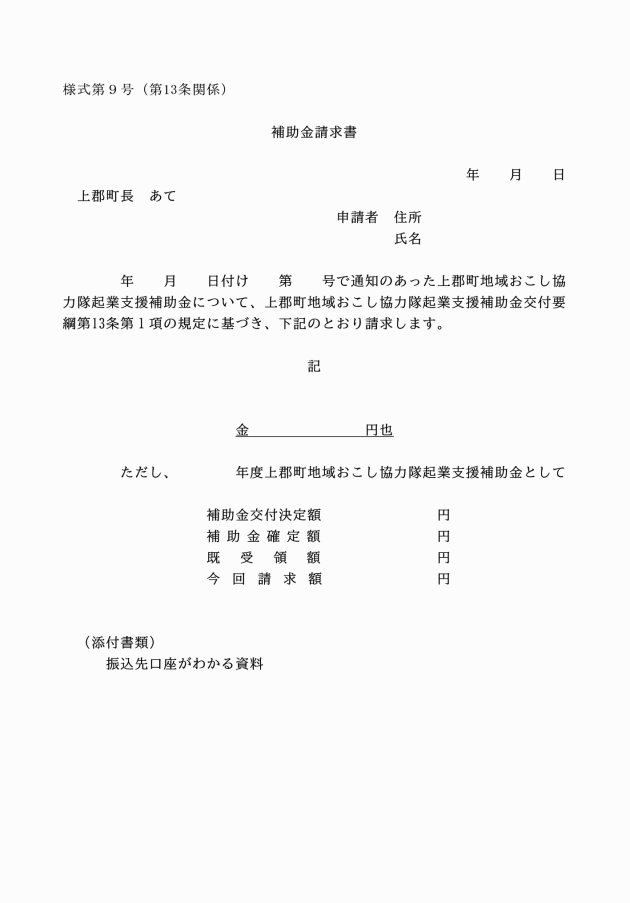 様式第９号（第13条関係）

補助金請求書

年　　月　　日

上郡町長　あて

申請者　住所

氏名

　　年　　月　　日付け　　第　　号で通知のあった上郡町地域おこし協力隊起業支援補助金について、上郡町地域おこし協力隊起業支援補助金交付要綱第13条第１項の規定に基づき、下記のとおり請求します。

記

金　　　　　　　　円也

ただし、　　　　年度上郡町地域おこし協力隊起業支援補助金として

補助金交付決定額　　　　　　円
補助金確定額　　　　　　円
既受領額　　　　　　円
今回請求額　　　　　　円

（添付書類）
振込先口座がわかる資料